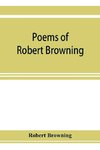 Poems of
Robert Browning

Robert Browning